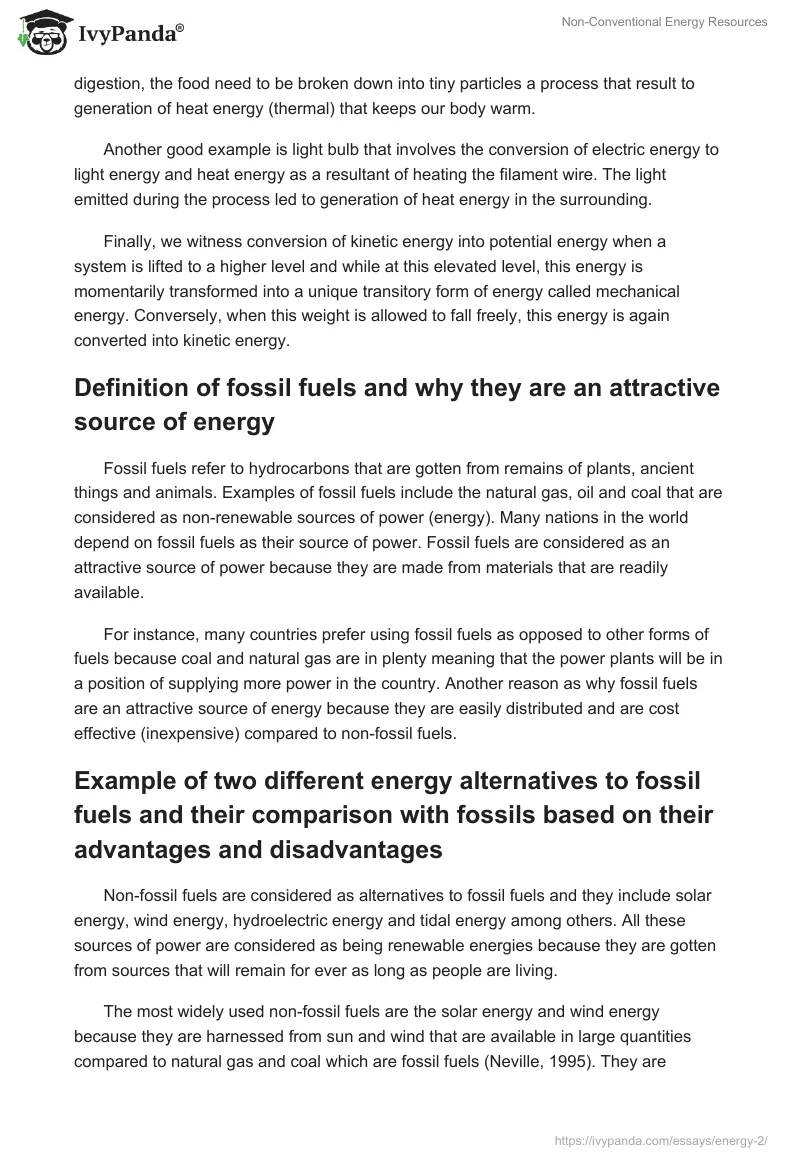 IvyPanda®

Non-Conventional Energy Resources

digestion, the food need to be broken down into tiny particles a process that result to generation of heat energy (thermal) that keeps our body warm.

Another good example is light bulb that involves the conversion of electric energy to light energy and heat energy as a resultant of heating the filament wire. The light emitted during the process led to generation of heat energy in the surrounding.

Finally, we witness conversion of kinetic energy into potential energy when a system is lifted to a higher level and while at this elevated level, this energy is momentarily transformed into a unique transitory form of energy called mechanical energy. Conversely, when this weight is allowed to fall freely, this energy is again converted into kinetic energy.

Definition of fossil fuels and why they are an attractive source of energy

Fossil fuels refer to hydrocarbons that are gotten from remains of plants, ancient things and animals. Examples of fossil fuels include the natural gas, oil and coal that are considered as non-renewable sources of power (energy). Many nations in the world depend on fossil fuels as their source of power. Fossil fuels are considered as an attractive source of power because they are made from materials that are readily available.

For instance, many countries prefer using fossil fuels as opposed to other forms of fuels because coal and natural gas are in plenty meaning that the power plants will be in a position of supplying more power in the country. Another reason as why fossil fuels are an attractive source of energy because they are easily distributed and are cost effective (inexpensive) compared to non-fossil fuels.

Example of two different energy alternatives to fossil fuels and their comparison with fossils based on their advantages and disadvantages

Non-fossil fuels are considered as alternatives to fossil fuels and they include solar energy, wind energy, hydroelectric energy and tidal energy among others. All these sources of power are considered as being renewable energies because they are gotten from sources that will remain for ever as long as people are living.

The most widely used non-fossil fuels are the solar energy and wind energy because they are harnessed from sun and wind that are available in large quantities compared to natural gas and coal which are fossil fuels (Neville, 1995). They are

https://ivypanda.com/essays/energy-2/